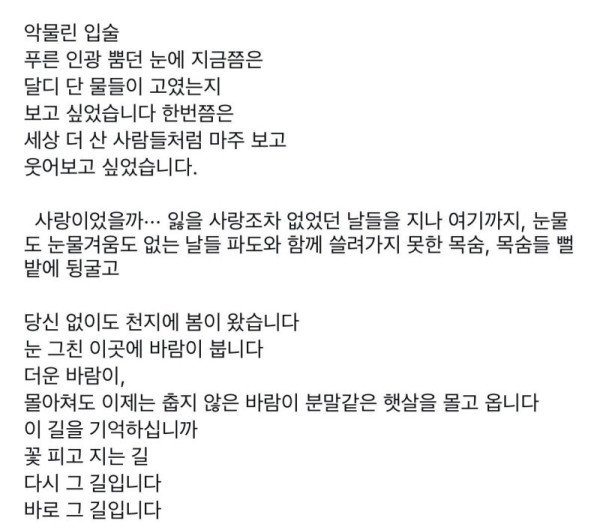 악물린 입술
푸른 인광 뿜던 눈에 지금쯤은
달디 단 물들이 고였는지
보고 싶었습니다 한번쯤은
세상 더 산 사람들처럼 마주 보고
웃어보고 싶었습니다.

사랑이었을까… 잃을 사랑조차 없었던 날들을 지나 여기까지, 눈물도 눈물겨움도 없는 날들 파도와 함께 쓸려가지 못한 목숨, 목숨들 뻘밭에 뒹굴고

당신 없이도 천지에 봄이 왔습니다
눈 그친 이곳에 바람이 붑니다
더운 바람이,
몰아쳐도 이제는 춥지 않은 바람이 분말같은 햇살을 몰고 옵니다
이 길을 기억하십니까
꽃 피고 지는 길
다시 그 길입니다
바로 그 길입니다